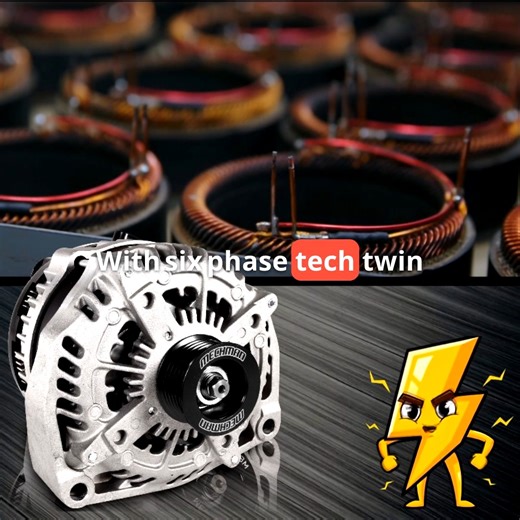 With six phase tech twin

MECHMAN

MECHMAN